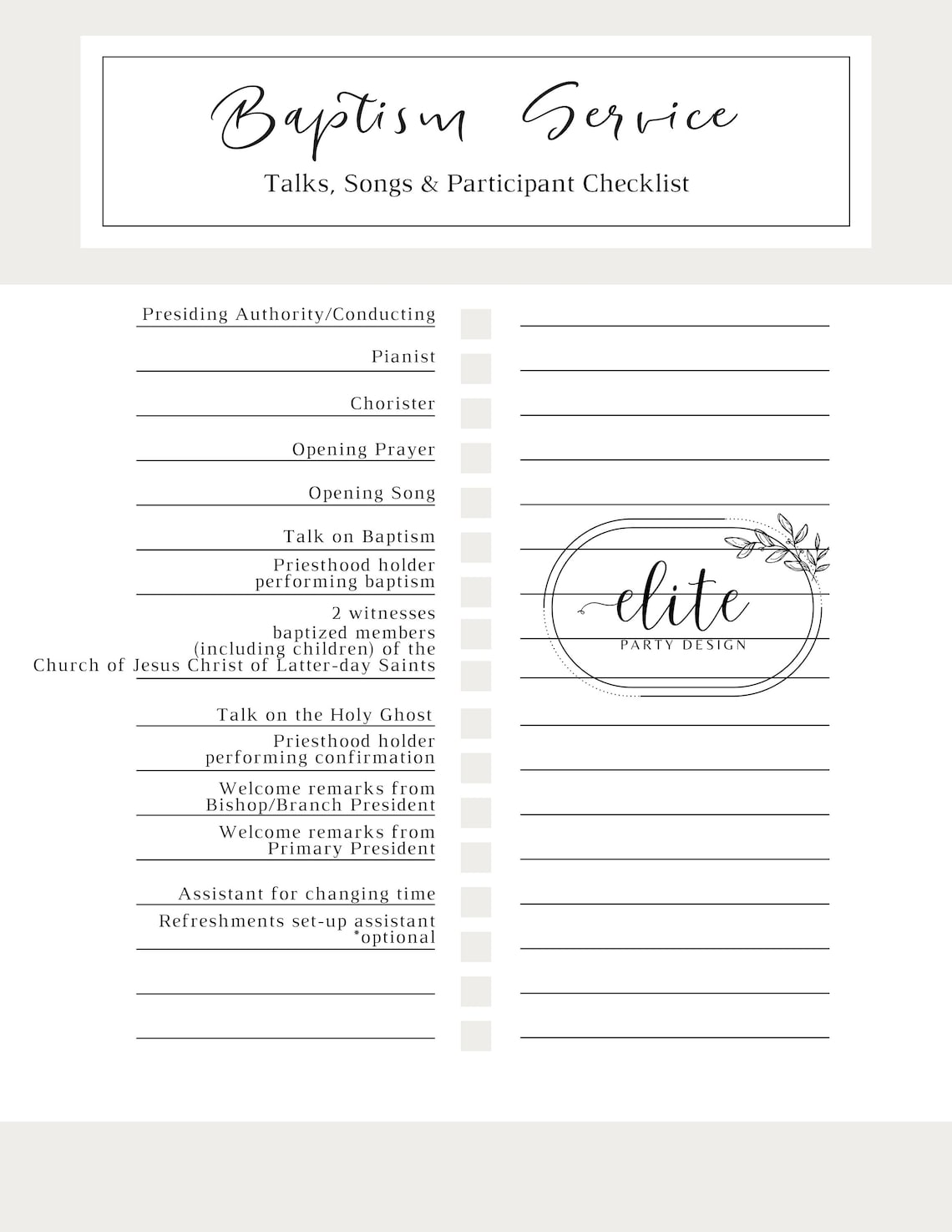 Baptism Service

Talks, Songs & Participant Checklist

Presiding Authority/Conducting

Pianist

Chorister

Opening Prayer

Opening Song

Talk on Baptism

Priesthood holder performing baptism

2 witnesses baptized members (including children) of the Church of Jesus Christ of Latter-day Saints

Talk on the Holy Ghost

Priesthood holder performing confirmation

Welcome remarks from Bishop/Branch President

Welcome remarks from Primary President

Assistant for changing time

Refreshments set-up assistant *optional

elite
PARTY DESIGN